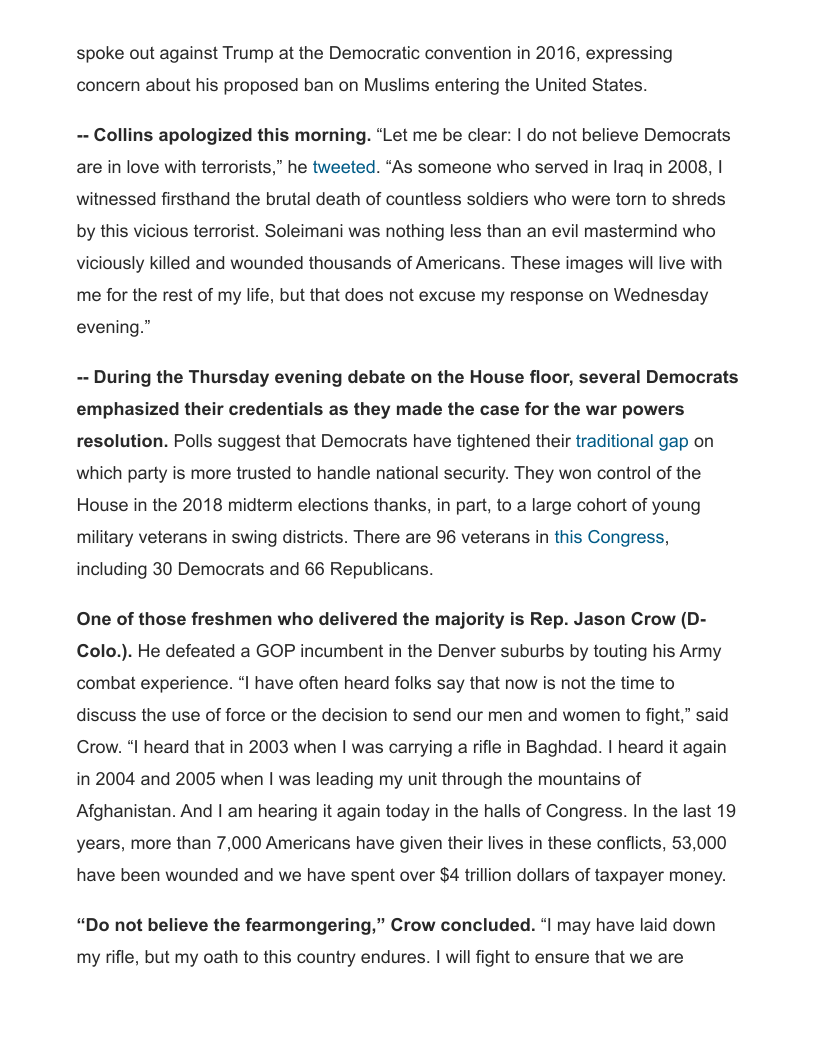 spoke out against Trump at the Democratic convention in 2016, expressing concern about his proposed ban on Muslims entering the United States.

-- Collins apologized this morning. “Let me be clear: I do not believe Democrats are in love with terrorists,” he tweeted. “As someone who served in Iraq in 2008, I witnessed firsthand the brutal death of countless soldiers who were torn to shreds by this vicious terrorist. Soleimani was nothing less than an evil mastermind who viciously killed and wounded thousands of Americans. These images will live with me for the rest of my life, but that does not excuse my response on Wednesday evening.”

-- During the Thursday evening debate on the House floor, several Democrats emphasized their credentials as they made the case for the war powers resolution. Polls suggest that Democrats have tightened their traditional gap on which party is more trusted to handle national security. They won control of the House in the 2018 midterm elections thanks, in part, to a large cohort of young military veterans in swing districts. There are 96 veterans in this Congress, including 30 Democrats and 66 Republicans.

One of those freshmen who delivered the majority is Rep. Jason Crow (D-Colo.). He defeated a GOP incumbent in the Denver suburbs by touting his Army combat experience. “I have often heard folks say that now is not the time to discuss the use of force or the decision to send our men and women to fight,” said Crow. “I heard that in 2003 when I was carrying a rifle in Baghdad. I heard it again in 2004 and 2005 when I was leading my unit through the mountains of Afghanistan. And I am hearing it again today in the halls of Congress. In the last 19 years, more than 7,000 Americans have given their lives in these conflicts, 53,000 have been wounded and we have spent over $4 trillion dollars of taxpayer money.

“Do not believe the fearmongering,” Crow concluded. “I may have laid down my rifle, but my oath to this country endures. I will fight to ensure that we are